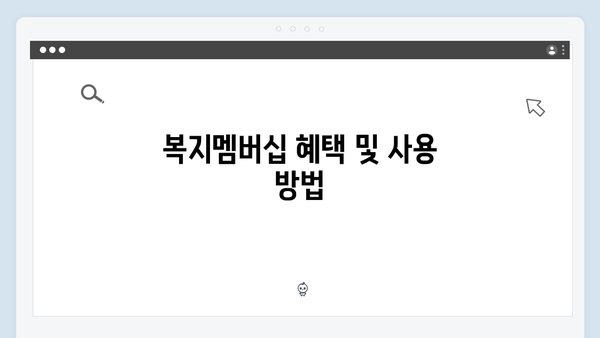 복지멤버십 혜택 및 사용 방법